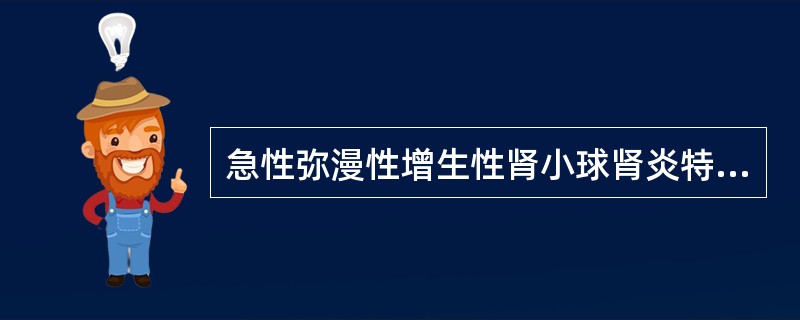 急性弥漫性增生性肾小球肾炎特...